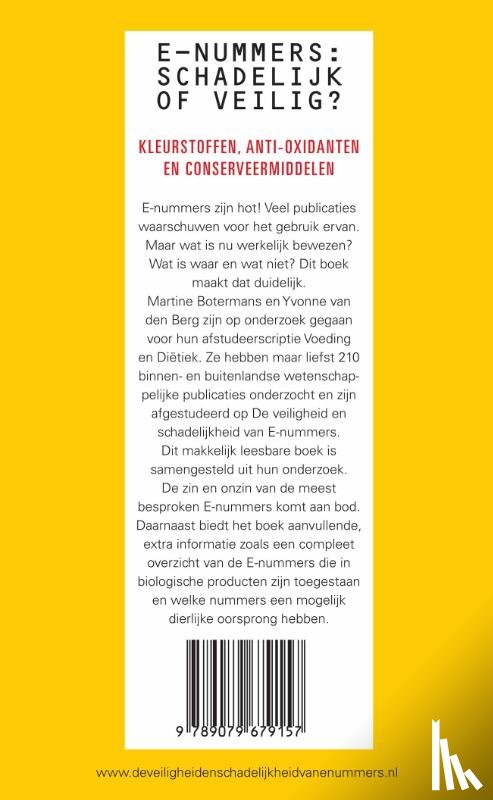 E-NUMMERS: SCHADELIJK OF VEILIG?

KLEURSTOFFEN, ANTI-OXIDANTEN EN CONSERVEERMIDDELEN

E-nummers zijn hot! Veel publicaties waarschuwen voor het gebruik ervan. Maar wat is nu werkelijk bewezen? Wat is waar en wat niet? Dit boek maakt dat duidelijk.
Martine Botermans en Yvonne van den Berg zijn op onderzoek gegaan voor hun afstudeerscriptie Voeding en Diëtiek. Ze hebben maar liefst 210 binnen- en buitenlandse wetenschappelijke publicaties onderzocht en zijn afgestudeerd op De veiligheid en schadelijkheid van E-nummers.
Dit makkelijk leesbare boek is samengesteld uit hun onderzoek.
De zin en onzin van de meest besproken E-nummers komt aan bod. Daarnaast biedt het boek aanvullende, extra informatie zoals een compleet overzicht van de E-nummers die in biologische producten zijn toegestaan en welke nummers een mogelijk dierlijke oorsprong hebben.

9 789079 679157

www.deveiligheidenschadelijkheidvanenummers.nl